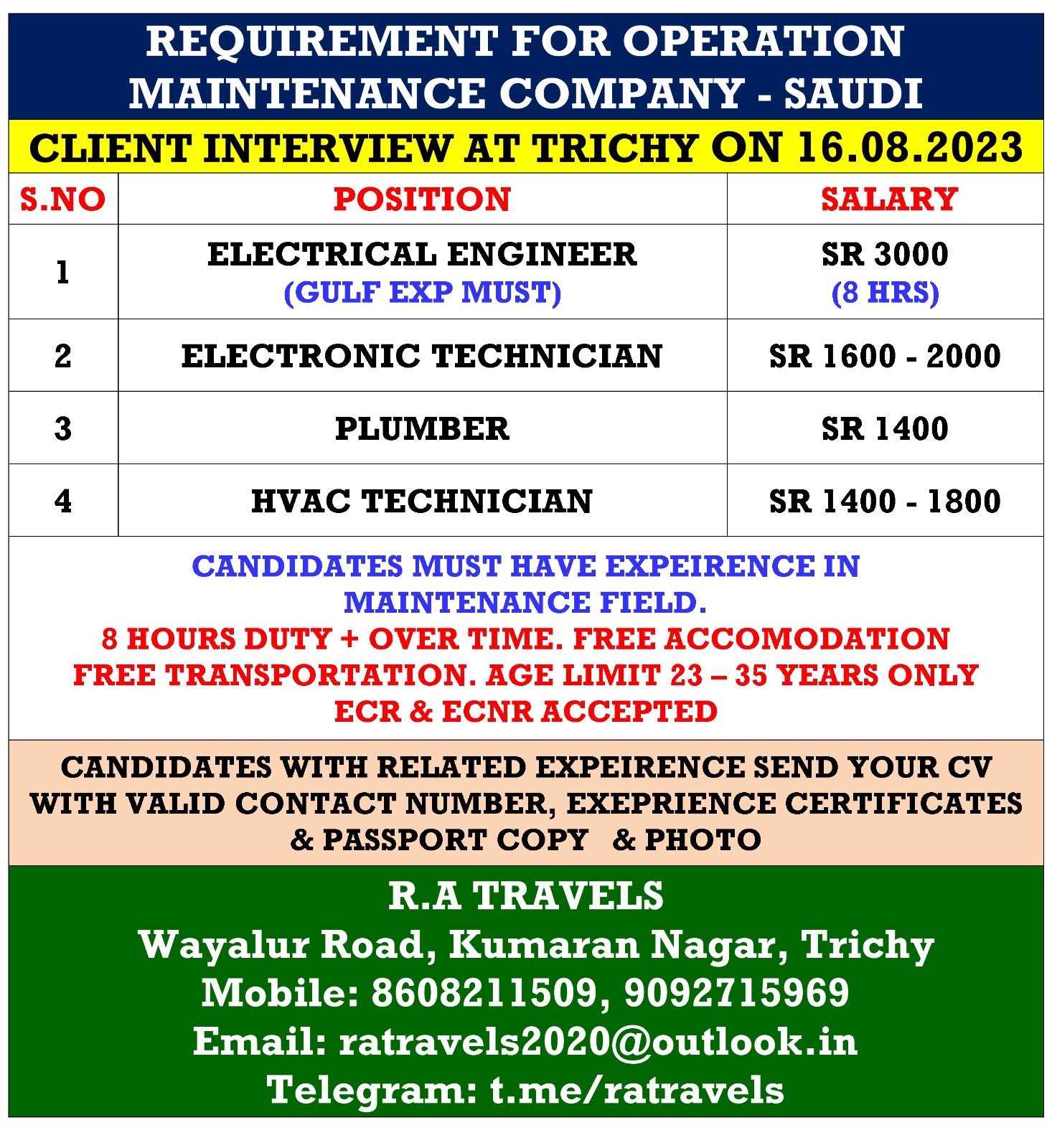 REQUIREMENT FOR OPERATION MAINTENANCE COMPANY - SAUDI

CLIENT INTERVIEW AT TRICHY ON 16.08.2023

| S.NO | POSITION | SALARY |
|---|---|---|
| 1 | ELECTRICAL ENGINEER (GULF EXP MUST) | SR 3000 (8 HRS) |
| 2 | ELECTRONIC TECHNICIAN | SR 1600 - 2000 |
| 3 | PLUMBER | SR 1400 |
| 4 | HVAC TECHNICIAN | SR 1400 - 1800 |

CANDIDATES MUST HAVE EXPEIRENCE IN MAINTENANCE FIELD.
8 HOURS DUTY + OVER TIME. FREE ACCOMODATION
FREE TRANSPORTATION. AGE LIMIT 23 – 35 YEARS ONLY
ECR & ECNR ACCEPTED

CANDIDATES WITH RELATED EXPEIRENCE SEND YOUR CV WITH VALID CONTACT NUMBER, EXEPRIENCE CERTIFICATES & PASSPORT COPY & PHOTO

R.A TRAVELS
Wayalur Road, Kumaran Nagar, Trichy
Mobile: 8608211509, 9092715969
Email: ratravels2020@outlook.in
Telegram: t.me/ratravels